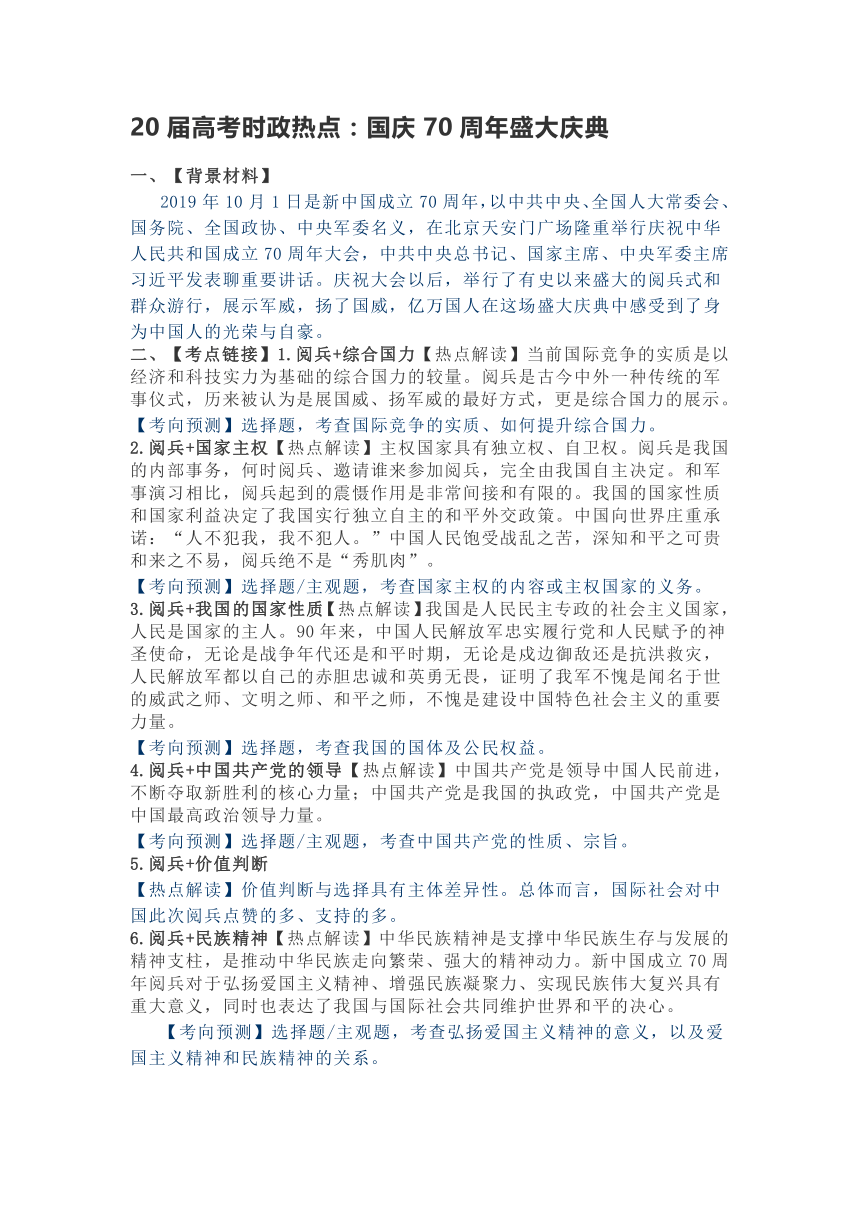 20 届高考时政热点：国庆 70 周年盛大庆典

一、【背景材料】

2019 年 10 月 1 日是新中国成立 70 周年，以中共中央、全国人大常委会、国务院、全国政协、中央军委名义，在北京天安门广场隆重举行庆祝中华人民共和国成立 70 周年大会，中共中央总书记、国家主席、中央军委主席习近平发表聊重要讲话。庆祝大会以后，举行了有史以来盛大的阅兵式和群众游行，展示军威，扬了国威，亿万国人在这场盛大庆典中感受到了身为中国人的光荣与自豪。

二、【考点链接】1.阅兵+综合国力【热点解读】当前国际竞争的实质是以经济和科技实力为基础的综合国力的较量。阅兵是古今中外一种传统的军事仪式，历来被认为是展国威、扬军威的最好方式，更是综合国力的展示。

【考向预测】选择题，考查国际竞争的实质、如何提升综合国力。

2.阅兵+国家主权【热点解读】主权国家具有独立权、自卫权。阅兵是我国的内部事务，何时阅兵、邀请谁来参加阅兵，完全由我国自主决定。和军事演习相比，阅兵起到的震慑作用是非常间接和有限的。我国的国家性质和国家利益决定了我国实行独立自主的和平外交政策。中国向世界庄重承诺：“人不犯我，我不犯人。”中国人民饱受战乱之苦，深知和平之可贵和来之不易，阅兵绝不是“秀肌肉”。

【考向预测】选择题/主观题，考查国家主权的内容或主权国家的义务。

3.阅兵+我国的国家性质【热点解读】我国是人民民主专政的社会主义国家，人民是国家的主人。90 年来，中国人民解放军忠实履行党和人民赋予的神圣使命，无论是战争年代还是和平时期，无论是戍边御敌还是抗洪救灾，人民解放军都以自己的赤胆忠诚和英勇无畏，证明了我军不愧是闻名于世的威武之师、文明之师、和平之师，不愧是建设中国特色社会主义的重要力量。

【考向预测】选择题，考查我国的国体及公民权益。

4.阅兵+中国共产党的领导【热点解读】中国共产党是领导中国人民前进，不断夺取新胜利的核心力量；中国共产党是我国的执政党，中国共产党是中国最高政治领导力量。

【考向预测】选择题/主观题，考查中国共产党的性质、宗旨。

5.阅兵+价值判断

【热点解读】价值判断与选择具有主体差异性。总体而言，国际社会对中国此次阅兵点赞的多、支持的多。

6.阅兵+民族精神【热点解读】中华民族精神是支撑中华民族生存与发展的精神支柱，是推动中华民族走向繁荣、强大的精神动力。新中国成立 70 周年阅兵对于弘扬爱国主义精神、增强民族凝聚力、实现民族伟大复兴具有重大意义，同时也表达了我国与国际社会共同维护世界和平的决心。

【考向预测】选择题/主观题，考查弘扬爱国主义精神的意义，以及爱国主义精神和民族精神的关系。